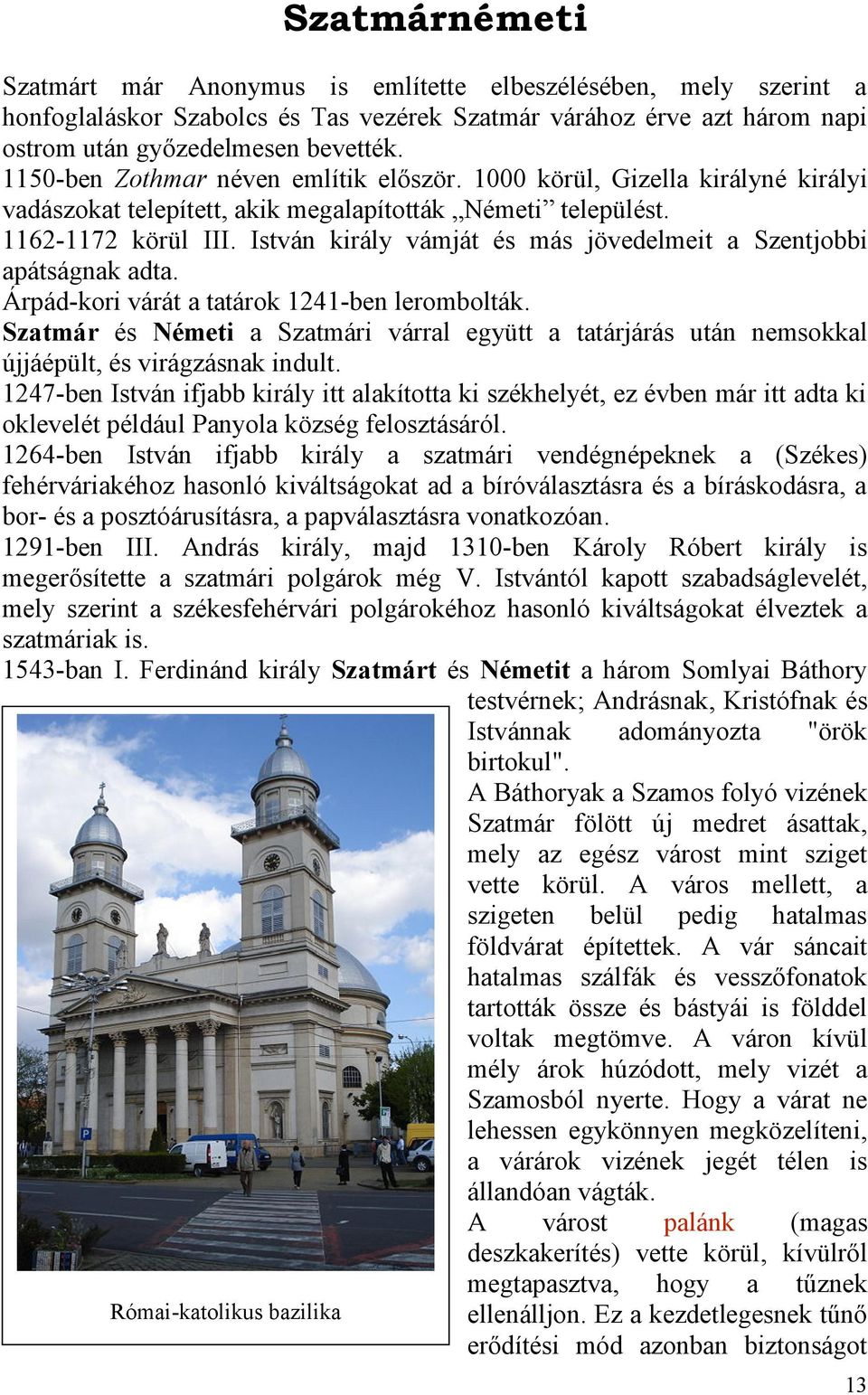 Szatmárnémeti

Szatmárt már Anonymus is említette elbeszélésében, mely szerint a honfoglaláskor Szabolcs és Tas vezérek Szatmár várához érve azt három napi ostrom után győzedelmesen bevették.
1150-ben Zothmar néven említik először. 1000 körül, Gizella királyné királyi vadászokat telepített, akik megalapították „Németi” települést.
1162-1172 körül III. István király vámját és más jövedelmeit a Szentjobbi apátságnak adta.
Árpád-kori várát a tatárok 1241-ben lerombolták.
Szatmár és Németi a Szatmári várral együtt a tatárjárás után nemsokkal újjáépült, és virágzásnak indult.
1247-ben István ifjabb király itt alakította ki székhelyét, ez évben már itt adta ki oklevelét például Panyola község felosztásáról.
1264-ben István ifjabb király a szatmári vendégnépeknek a (Székes) fehérváriakéhoz hasonló kiváltságokat ad a bíróválasztásra és a bíráskodásra, a bor- és a posztóárusításra, a papválasztásra vonatkozóan.
1291-ben III. András király, majd 1310-ben Károly Róbert király is megerősítette a szatmári polgárok még V. Istvántól kapott szabadságlevelét, mely szerint a székesfehérvári polgárokéhoz hasonló kiváltságokat élveztek a szatmáriak is.
1543-ban I. Ferdinánd király Szatmárt és Németit a három Somlyai Báthory testvérnek; Andrásnak, Kristófnak és Istvánnak adományozta "örök birtokul".
A Báthoryak a Szamos folyó vizének Szatmár fölött új medret ásattak, mely az egész várost mint sziget vette körül. A város mellett, a szigeten belül pedig hatalmas földvárat építettek. A vár sáncait hatalmas szálfák és vesszőfonatok tartották össze és bástyái is földdel voltak megtömve. A váron kívül mély árok húzódott, mely vizét a Szamosból nyerte. Hogy a várat ne lehessen egykönnyen megközelíteni, a várárok vizének jegét télen is állandóan vágták.
A várost palánk (magas deszkakerítés) vette körül, kívülről megtapasztva, hogy a tűznek ellenálljon. Ez a kezdetlegesnek tűnő erődítési mód azonban biztonságot

Római-katolikus bazilika

13